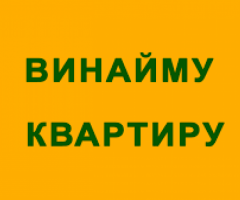 ВИНАЙМУ

КВАРТИРУ